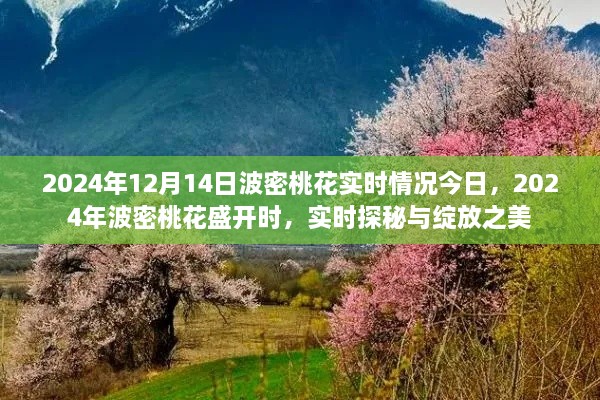 2024年12月14日波密桃花实时情况今日，2024年波密桃花盛开时，实时探秘与绽放之美